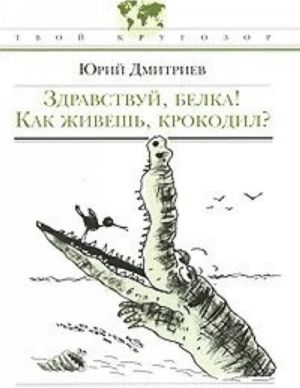 ТВОЙ КРУГОЗОР

Юрий Дмитриев

Здравствуй, белка!
Как живешь, крокодил?